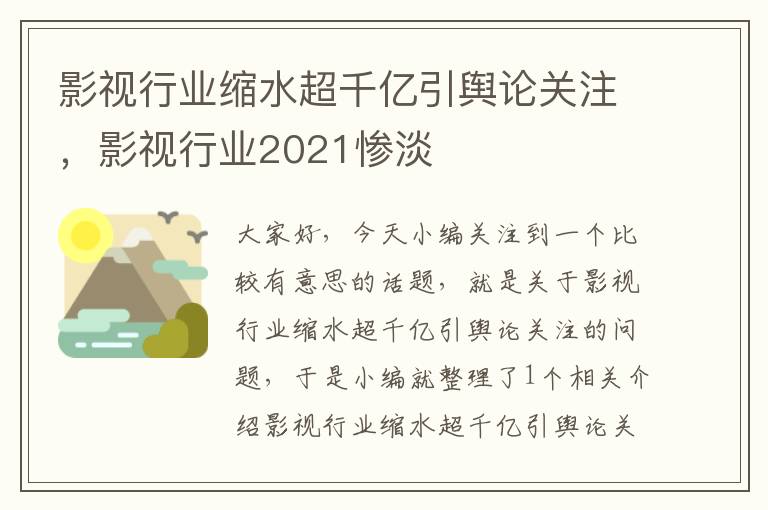 影视行业缩水超千亿引舆论关注，影视行业2021惨淡

大家好，今天小编关注到一个比较有意思的话题，就是关于影视行业缩水超千亿引舆论关注的问题，于是小编就整理了1个相关介绍影视行业缩水超千亿引舆论关